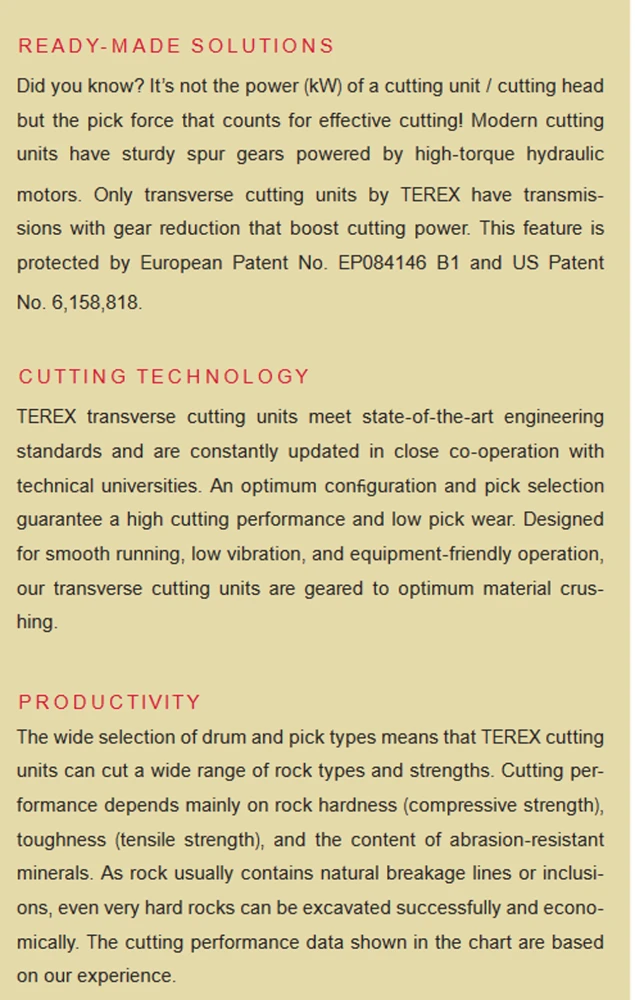 READY-MADE SOLUTIONS

Did you know? It's not the power (kW) of a cutting unit / cutting head but the pick force that counts for effective cutting! Modern cutting units have sturdy spur gears powered by high-torque hydraulic motors. Only transverse cutting units by TEREX have transmissions with gear reduction that boost cutting power. This feature is protected by European Patent No. EP084146 B1 and US Patent No. 6,158,818.

CUTTING TECHNOLOGY

TEREX transverse cutting units meet state-of-the-art engineering standards and are constantly updated in close co-operation with technical universities. An optimum configuration and pick selection guarantee a high cutting performance and low pick wear. Designed for smooth running, low vibration, and equipment-friendly operation, our transverse cutting units are geared to optimum material crushing.

PRODUCTIVITY

The wide selection of drum and pick types means that TEREX cutting units can cut a wide range of rock types and strengths. Cutting performance depends mainly on rock hardness (compressive strength), toughness (tensile strength), and the content of abrasion-resistant minerals. As rock usually contains natural breakage lines or inclusions, even very hard rocks can be excavated successfully and economically. The cutting performance data shown in the chart are based on our experience.